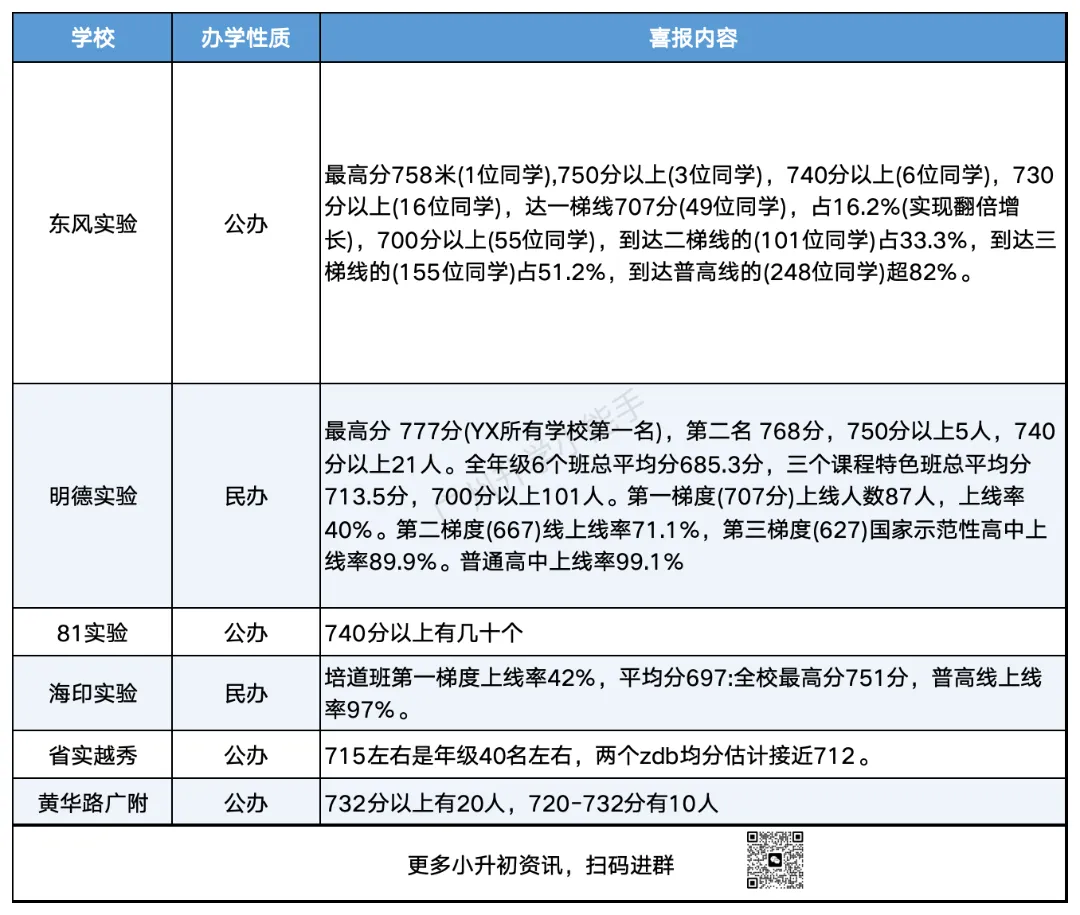 | 学校 | 办学性质 | 喜报内容 |
|---|---|---|
| 东风实验 | 公办 | 最高分758米(1位同学),750分以上(3位同学)，740分以上(6位同学)，730分以上(16位同学)，达一梯线707分(49位同学)，占16.2%(实现翻倍增长)，700分以上(55位同学)，到达二梯线的(101位同学)占33.3%，到达三梯线的(155位同学)占51.2%，到达普高线的(248位同学)超82%。 |
| 明德实验 | 民办 | 最高分 777分(YX所有学校第一名)，第二名 768分，750分以上5人，740分以上21人。全年级6个班总平均分685.3分，三个课程特色班总平均分713.5分，700分以上101人。第一梯度(707分)上线人数87人，上线率40%。第二梯度(667)线上线率71.1%，第三梯度(627)国家示范性高中上线率89.9%。普通高中上线率99.1% |
| 81实验 | 公办 | 740分以上有几十个 |
| 海印实验 | 民办 | 培道班第一梯度上线率42%，平均分697:全校最高分751分，普高线上线率97%。 |
| 省实越秀 | 公办 | 715左右是年级40名左右，两个zdb均分估计接近712。 |
| 黄华路广附 | 公办 | 732分以上有20人，720-732分有10人 |

更多小升初资讯，扫码进群